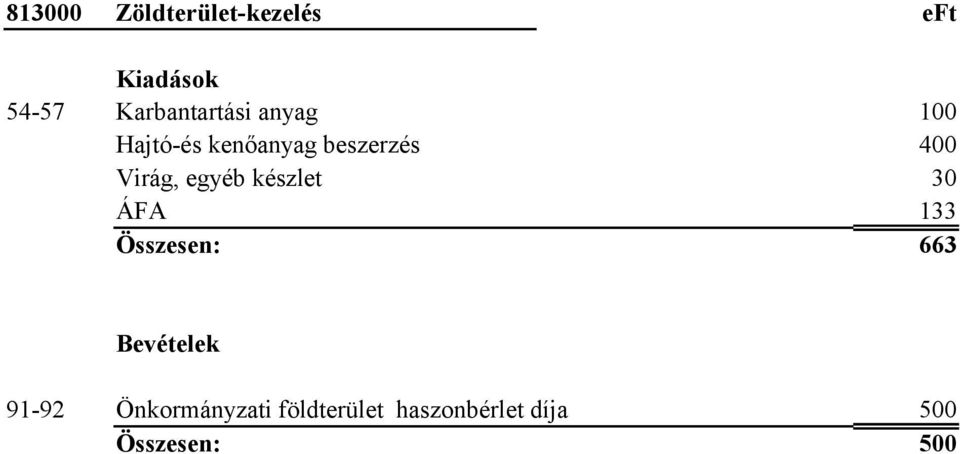 | 813000 | Zöldterület-kezelés | eFt |
|---|---|---|
| | **Kiadások** | |
| 54-57 | Karbantartási anyag | 100 |
| | Hajtó-és kenőanyag beszerzés | 400 |
| | Virág, egyéb készlet | 30 |
| | ÁFA | 133 |
| | **Összesen:** | **663** |
| | **Bevételek** | |
| 91-92 | Önkormányzati földterület haszonbérlet díja | 500 |
| | **Összesen:** | **500** |